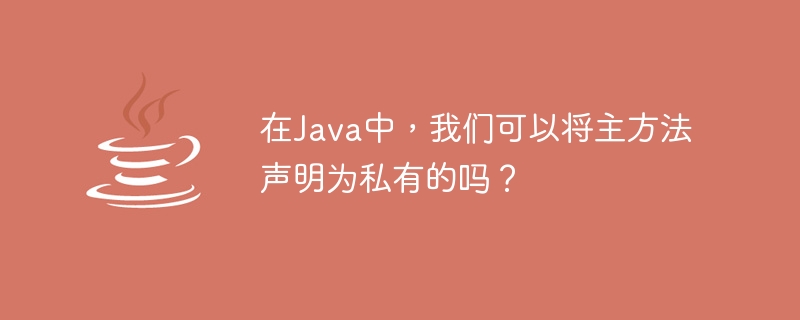 在Java中，我们可以将主方法声明为私有的吗？